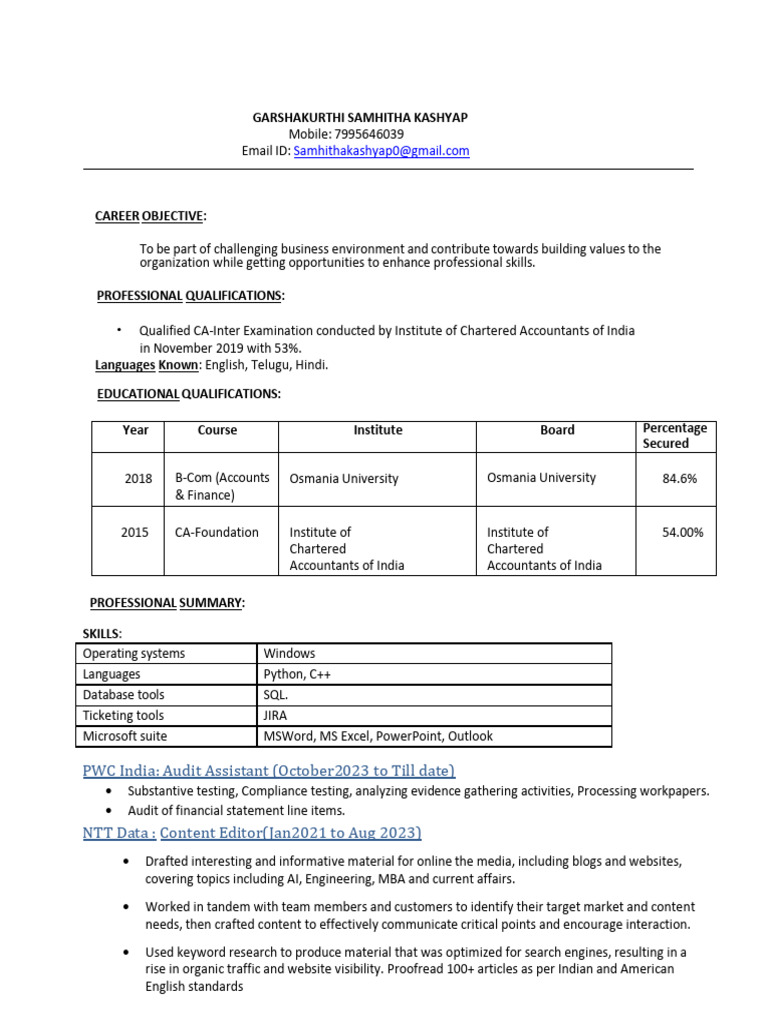 GARSHAKURTHI SAMHITHA KASHYAP
Mobile: 7995646039
Email ID: Samhithakashyap0@gmail.com

CAREER OBJECTIVE:

To be part of challenging business environment and contribute towards building values to the organization while getting opportunities to enhance professional skills.

PROFESSIONAL QUALIFICATIONS:

• Qualified CA-Inter Examination conducted by Institute of Chartered Accountants of India in November 2019 with 53%.

Languages Known: English, Telugu, Hindi.

EDUCATIONAL QUALIFICATIONS:

| Year | Course | Institute | Board | Percentage Secured |
|---|---|---|---|---|
| 2018 | B-Com (Accounts & Finance) | Osmania University | Osmania University | 84.6% |
| 2015 | CA-Foundation | Institute of Chartered Accountants of India | Institute of Chartered Accountants of India | 54.00% |

PROFESSIONAL SUMMARY:

SKILLS:

| Operating systems | Windows |
|---|---|
| Languages | Python, C++ |
| Database tools | SQL. |
| Ticketing tools | JIRA |
| Microsoft suite | MSWord, MS Excel, PowerPoint, Outlook |

PWC India: Audit Assistant (October2023 to Till date)
• Substantive testing, Compliance testing, analyzing evidence gathering activities, Processing workpapers.
• Audit of financial statement line items.

NTT Data : Content Editor(Jan2021 to Aug 2023)

• Drafted interesting and informative material for online the media, including blogs and websites, covering topics including AI, Engineering, MBA and current affairs.

• Worked in tandem with team members and customers to identify their target market and content needs, then crafted content to effectively communicate critical points and encourage interaction.

• Used keyword research to produce material that was optimized for search engines, resulting in a rise in organic traffic and website visibility. Proofread 100+ articles as per Indian and American English standards